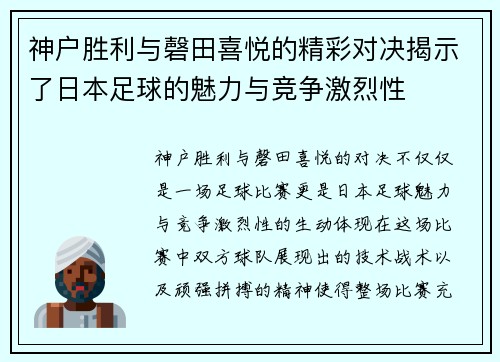 神户胜利与磐田喜悦的精彩对决揭示了日本足球的魅力与竞争激烈性

神户胜利与磐田喜悦的对决不仅仅是一场足球比赛更是日本足球魅力与竞争激烈性的生动体现在这场比赛中双方球队展现出的技术战术以及顽强拼搏的精神使得整场比赛充